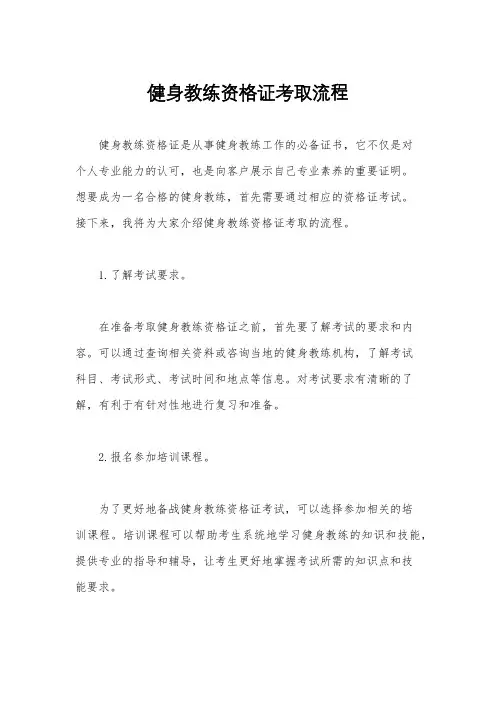 健身教练资格证考取流程

健身教练资格证是从事健身教练工作的必备证书，它不仅是对个人专业能力的认可，也是向客户展示自己专业素养的重要证明。想要成为一名合格的健身教练，首先需要通过相应的资格证考试。接下来，我将为大家介绍健身教练资格证考取的流程。

1. 了解考试要求。

在准备考取健身教练资格证之前，首先要了解考试的要求和内容。可以通过查询相关资料或咨询当地的健身教练机构，了解考试科目、考试形式、考试时间和地点等信息。对考试要求有清晰的了解，有利于有针对性地进行复习和准备。

2. 报名参加培训课程。

为了更好地备战健身教练资格证考试，可以选择参加相关的培训课程。培训课程可以帮助考生系统地学习健身教练的知识和技能，提供专业的指导和辅导，让考生更好地掌握考试所需的知识点和技能要求。